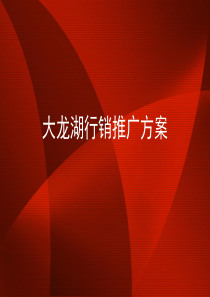 大龙湖行销推广方案